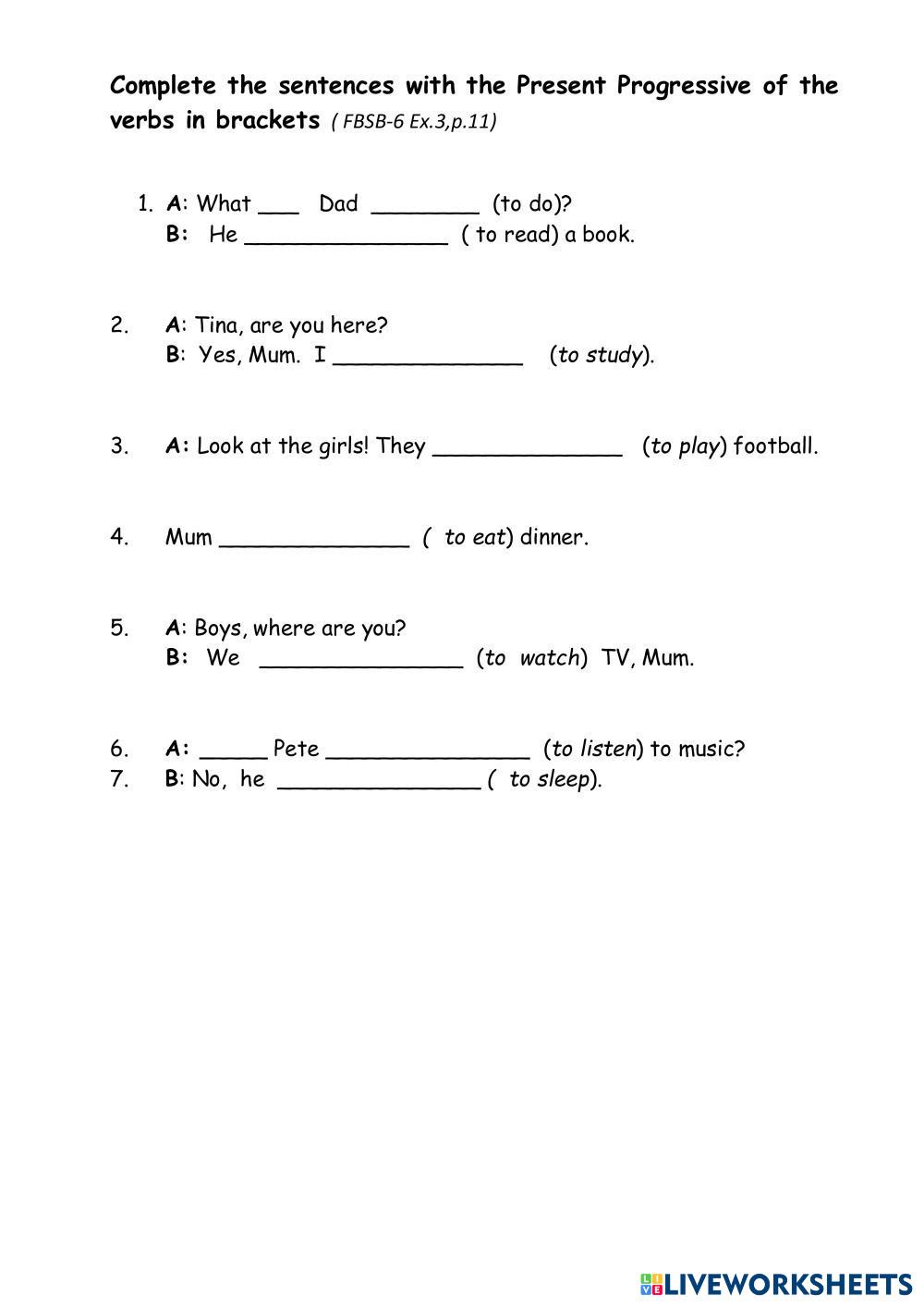 Complete the sentences with the Present Progressive of the verbs in brackets ( FBSB-6 Ex.3,p.11)

1. A: What ___ Dad ________ (to do)?
B: He _______________ ( to read) a book.

2. A: Tina, are you here?
B: Yes, Mum. I ______________ (to study).

3. A: Look at the girls! They ______________ (to play) football.

4. Mum ______________ ( to eat) dinner.

5. A: Boys, where are you?
B: We _______________ (to watch) TV, Mum.

6. A: _____ Pete _______________ (to listen) to music?
7. B: No, he _______________ ( to sleep).

LIVEWORKSHEETS